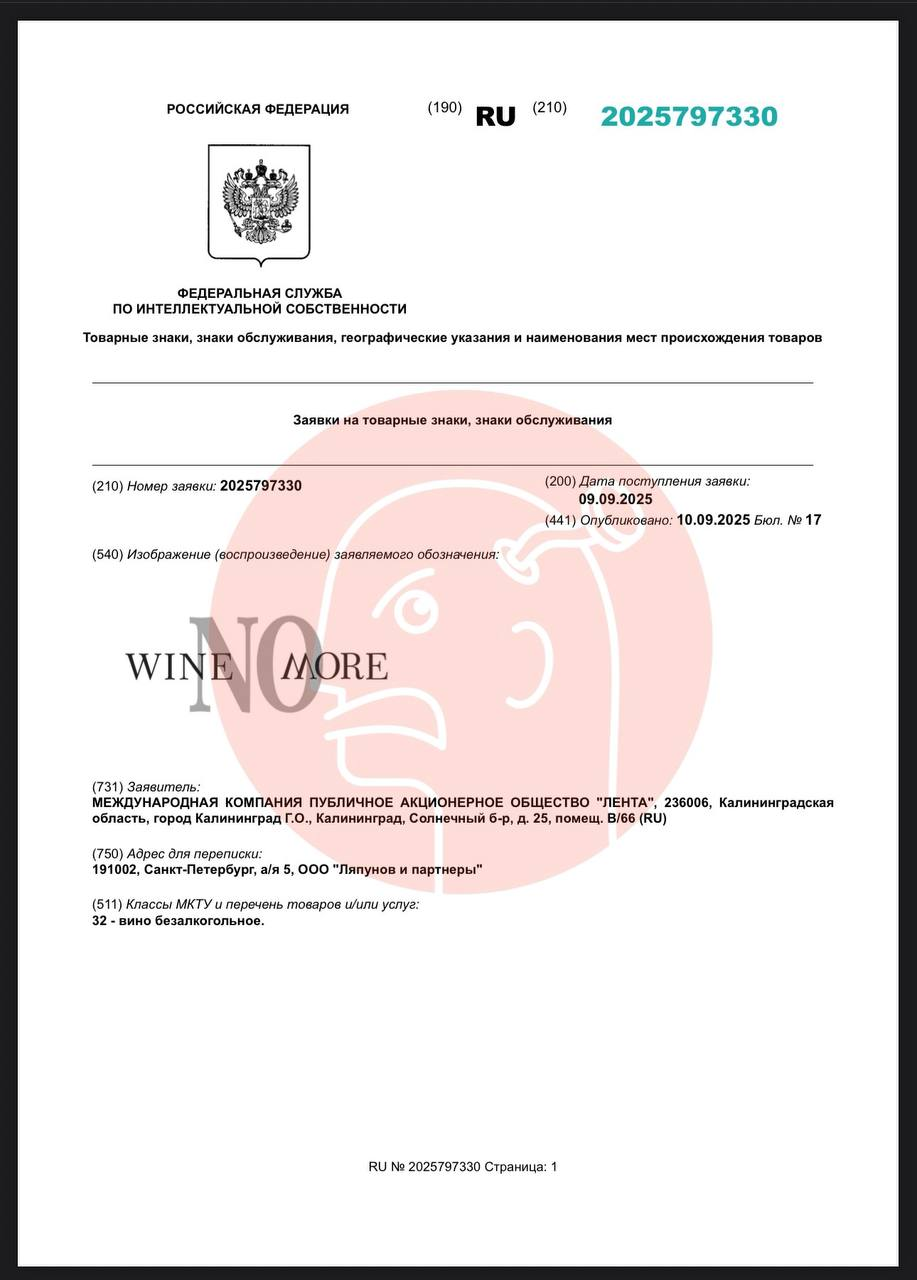 РОССИЙСКАЯ ФЕДЕРАЦИЯ (190) RU (210) 2025797330

ФЕДЕРАЛЬНАЯ СЛУЖБА
ПО ИНТЕЛЛЕКТУАЛЬНОЙ СОБСТВЕННОСТИ

Товарные знаки, знаки обслуживания, географические указания и наименования мест происхождения товаров

Заявки на товарные знаки, знаки обслуживания

(210) Номер заявки: 2025797330

(200) Дата поступления заявки: 09.09.2025

(441) Опубликовано: 10.09.2025 Бюл. № 17

(540) Изображение (воспроизведение) заявляемого обозначения:

WINE NO MORE

(731) Заявитель:
МЕЖДУНАРОДНАЯ КОМПАНИЯ ПУБЛИЧНОЕ АКЦИОНЕРНОЕ ОБЩЕСТВО "ЛЕНТА", 236006, Калининградская область, город Калининград Г.О., Калининград, Солнечный б-р, д. 25, помещ. В/66 (RU)

(750) Адрес для переписки:
191002, Санкт-Петербург, а/я 5, ООО "Ляпунов и партнеры"

(511) Классы МКТУ и перечень товаров и/или услуг:
32 - вино безалкогольное.

RU № 2025797330 Страница: 1